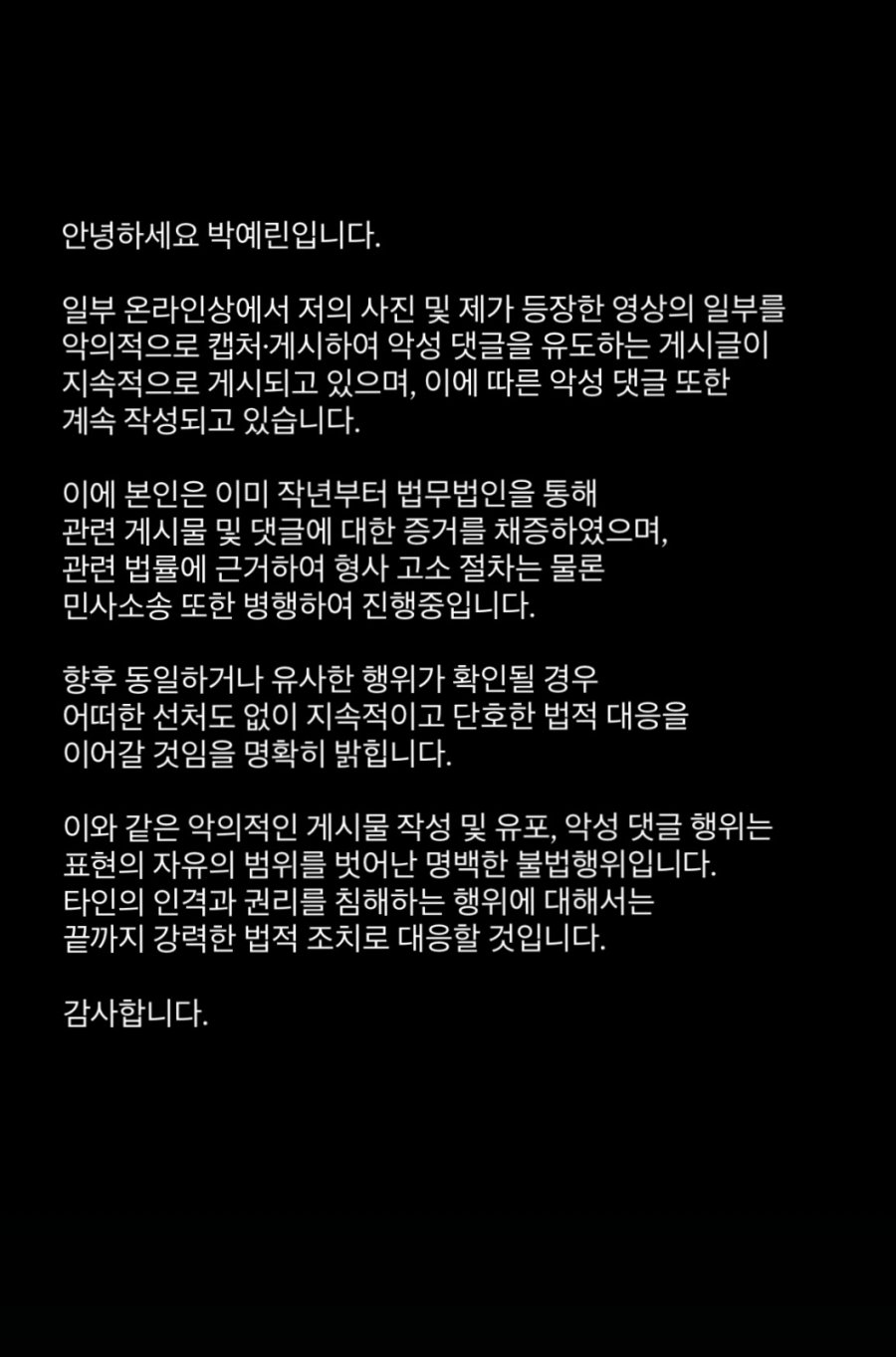 안녕하세요 박예린입니다.

일부 온라인상에서 저의 사진 및 제가 등장한 영상의 일부를 악의적으로 캡처·게시하여 악성 댓글을 유도하는 게시글이 지속적으로 게시되고 있으며, 이에 따른 악성 댓글 또한 계속 작성되고 있습니다.

이에 본인은 이미 작년부터 법무법인을 통해 관련 게시물 및 댓글에 대한 증거를 채증하였으며, 관련 법률에 근거하여 형사 고소 절차는 물론 민사소송 또한 병행하여 진행중입니다.

향후 동일하거나 유사한 행위가 확인될 경우 어떠한 선처도 없이 지속적이고 단호한 법적 대응을 이어갈 것임을 명확히 밝힙니다.

이와 같은 악의적인 게시물 작성 및 유포, 악성 댓글 행위는 표현의 자유의 범위를 벗어난 명백한 불법행위입니다. 타인의 인격과 권리를 침해하는 행위에 대해서는 끝까지 강력한 법적 조치로 대응할 것입니다.

감사합니다.